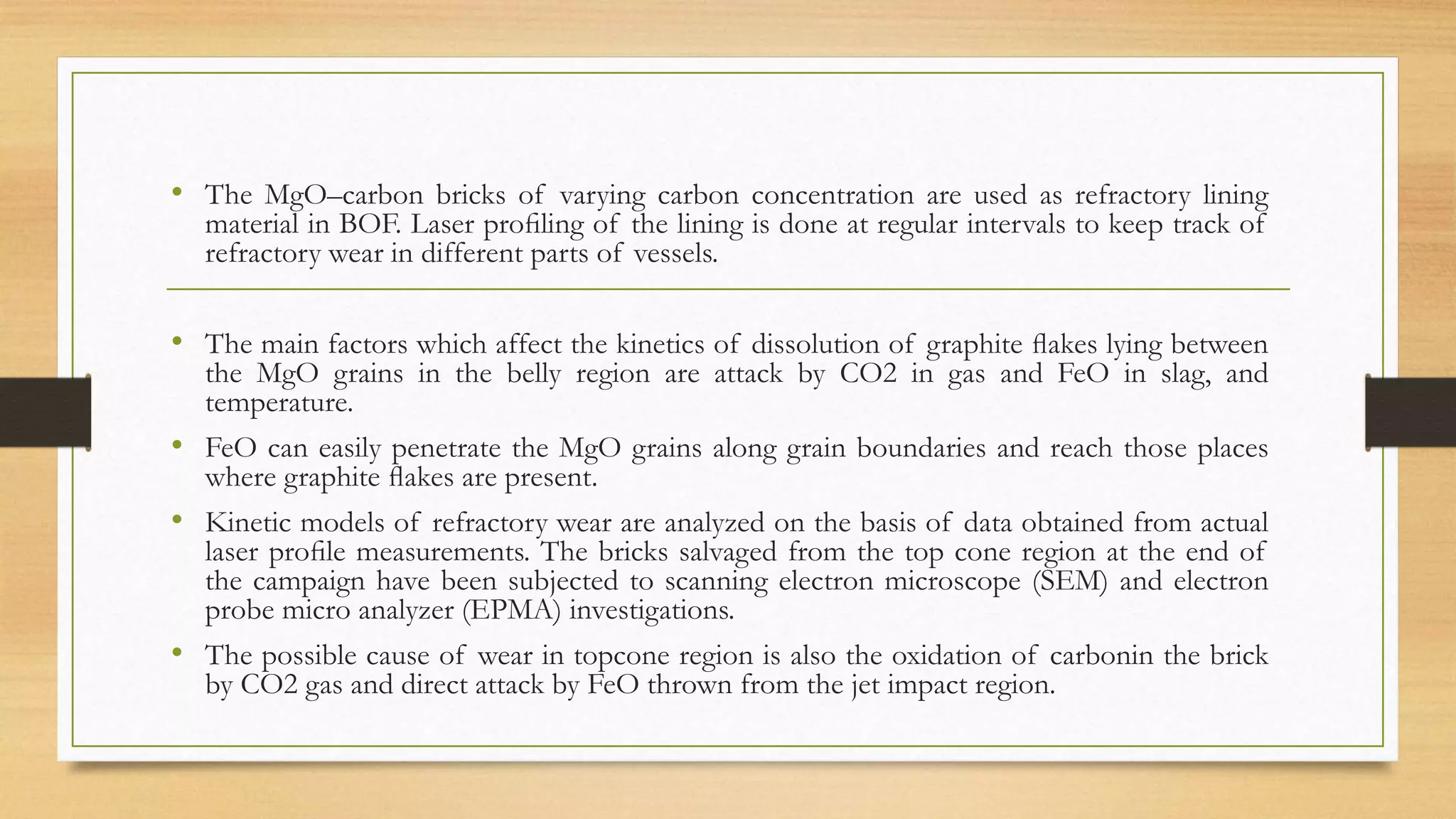 • The MgO–carbon bricks of varying carbon concentration are used as refractory lining material in BOF. Laser profiling of the lining is done at regular intervals to keep track of refractory wear in different parts of vessels.

• The main factors which affect the kinetics of dissolution of graphite flakes lying between the MgO grains in the belly region are attack by CO2 in gas and FeO in slag, and temperature.

• FeO can easily penetrate the MgO grains along grain boundaries and reach those places where graphite flakes are present.

• Kinetic models of refractory wear are analyzed on the basis of data obtained from actual laser profile measurements. The bricks salvaged from the top cone region at the end of the campaign have been subjected to scanning electron microscope (SEM) and electron probe micro analyzer (EPMA) investigations.

• The possible cause of wear in topcone region is also the oxidation of carbonin the brick by CO2 gas and direct attack by FeO thrown from the jet impact region.